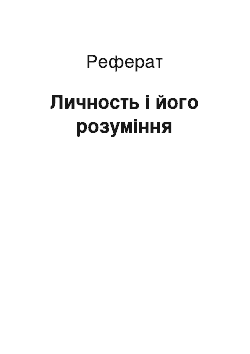 Реферат

Личность і його розуміння